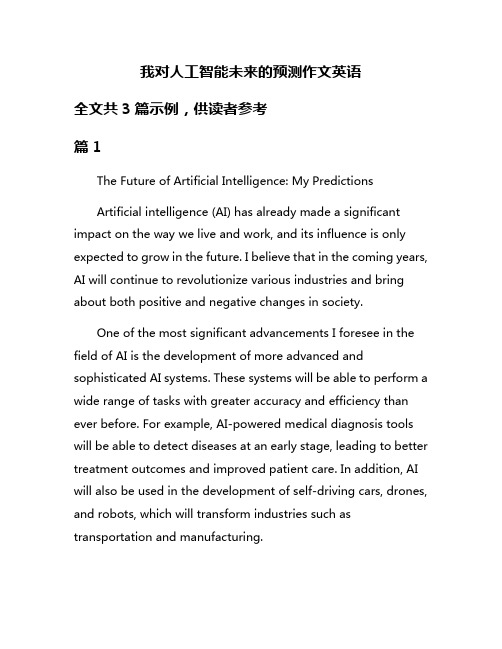 我对人工智能未来的预测作文英语

全文共 3 篇示例，供读者参考

篇 1

The Future of Artificial Intelligence: My Predictions

Artificial intelligence (AI) has already made a significant impact on the way we live and work, and its influence is only expected to grow in the future. I believe that in the coming years, AI will continue to revolutionize various industries and bring about both positive and negative changes in society.

One of the most significant advancements I foresee in the field of AI is the development of more advanced and sophisticated AI systems. These systems will be able to perform a wide range of tasks with greater accuracy and efficiency than ever before. For example, AI-powered medical diagnosis tools will be able to detect diseases at an early stage, leading to better treatment outcomes and improved patient care. In addition, AI will also be used in the development of self-driving cars, drones, and robots, which will transform industries such as transportation and manufacturing.